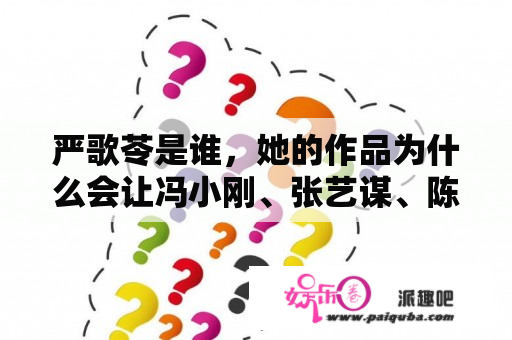 严歌苓是谁，她的作品为什么会让冯小刚、张艺谋、陈

娱乐圈

派趣吧

www.paiquba.com